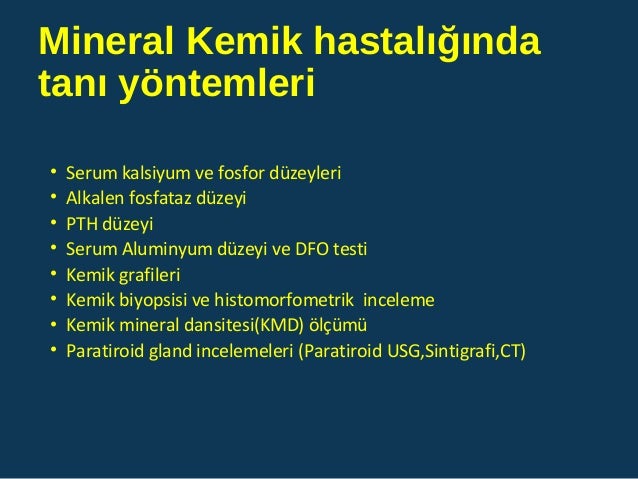 Mineral Kemik hastalığında tanı yöntemleri

• Serum kalsiyum ve fosfor düzeyleri
• Alkalen fosfataz düzeyi
• PTH düzeyi
• Serum Aluminyum düzeyi ve DFO testi
• Kemik grafileri
• Kemik biyopsisi ve histomorfometrik inceleme
• Kemik mineral dansitesi(KMD) ölçümü
• Paratiroid gland incelemeleri (Paratiroid USG,Sintigrafi,CT)